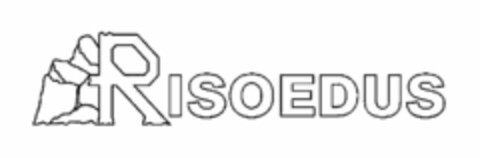 RISOEDUS